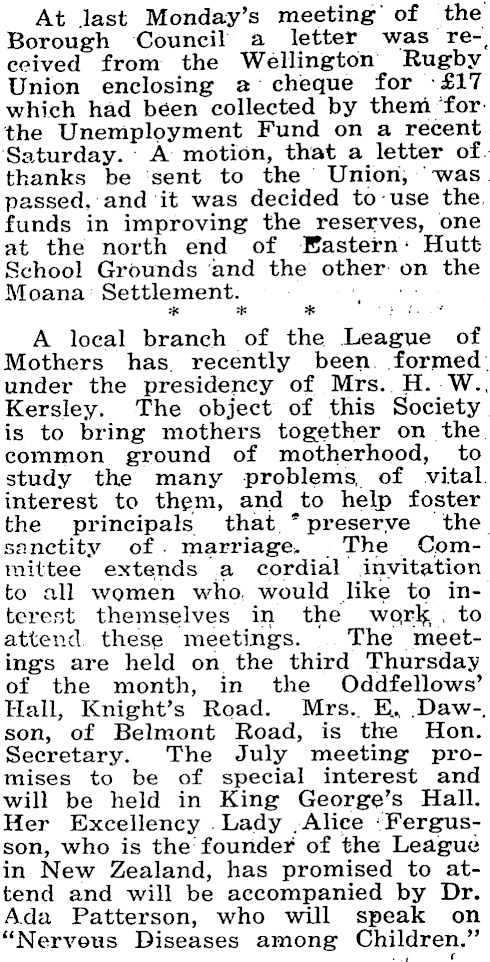 At last Monday's meeting of the Borough Council a letter was received from the Wellington Rugby Union enclosing a cheque for £17 which had been collected by them for the Unemployment Fund on a recent Saturday. A motion, that a letter of thanks be sent to the Union, was passed, and it was decided to use the funds in improving the reserves, one at the north end of Eastern Hutt School Grounds and the other on the Moana Settlement.

* * *

A local branch of the League of Mothers has recently been formed under the presidency of Mrs. H. W. Kersley. The object of this Society is to bring mothers together on the common ground of motherhood, to study the many problems of vital interest to them, and to help foster the principals that preserve the sanctity of marriage. The Committee extends a cordial invitation to all women who would like to interest themselves in the work to attend these meetings. The meetings are held on the third Thursday of the month, in the Oddfellows' Hall, Knight's Road. Mrs. E. Dawson, of Belmont Road, is the Hon. Secretary. The July meeting promises to be of special interest and will be held in King George's Hall. Her Excellency Lady Alice Fergusson, who is the founder of the League in New Zealand, has promised to attend and will be accompanied by Dr. Ada Patterson, who will speak on "Nervous Diseases among Children."